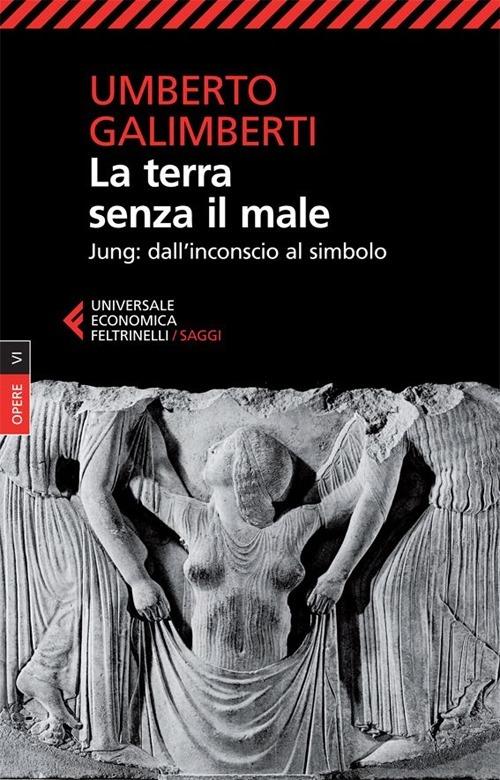 UMBERTO
GALIMBERTI
La terra
senza il male
Jung: dall'inconscio al simbolo

UNIVERSALE
ECONOMICA
FELTRINELLI / SAGGI

OPERE VI